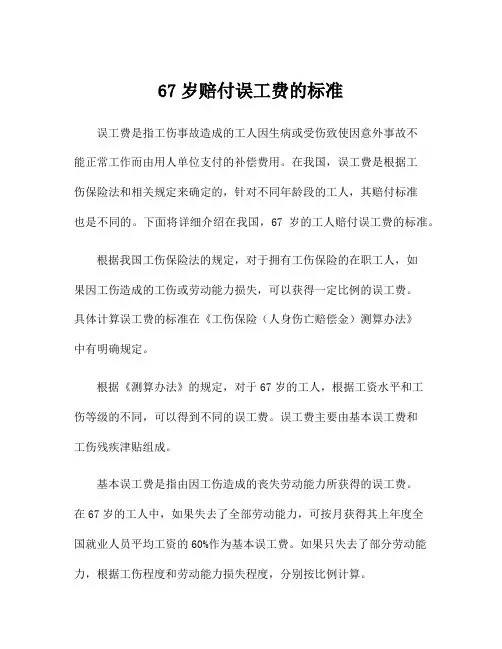 67 岁赔付误工费的标准

误工费是指工伤事故造成的工人因生病或受伤致使因意外事故不能正常工作而由用人单位支付的补偿费用。在我国，误工费是根据工伤保险法和相关规定来确定的，针对不同年龄段的工人，其赔付标准也是不同的。下面将详细介绍在我国，67 岁的工人赔付误工费的标准。

根据我国工伤保险法的规定，对于拥有工伤保险的在职工人，如果因工伤造成的工伤或劳动能力损失，可以获得一定比例的误工费。具体计算误工费的标准在《工伤保险（人身伤亡赔偿金）测算办法》中有明确规定。

根据《测算办法》的规定，对于 67 岁的工人，根据工资水平和工伤等级的不同，可以得到不同的误工费。误工费主要由基本误工费和工伤残疾津贴组成。

基本误工费是指由因工伤造成的丧失劳动能力所获得的误工费。在 67 岁的工人中，如果失去了全部劳动能力，可按月获得其上年度全国就业人员平均工资的 60%作为基本误工费。如果只失去了部分劳动能力，根据工伤程度和劳动能力损失程度，分别按比例计算。